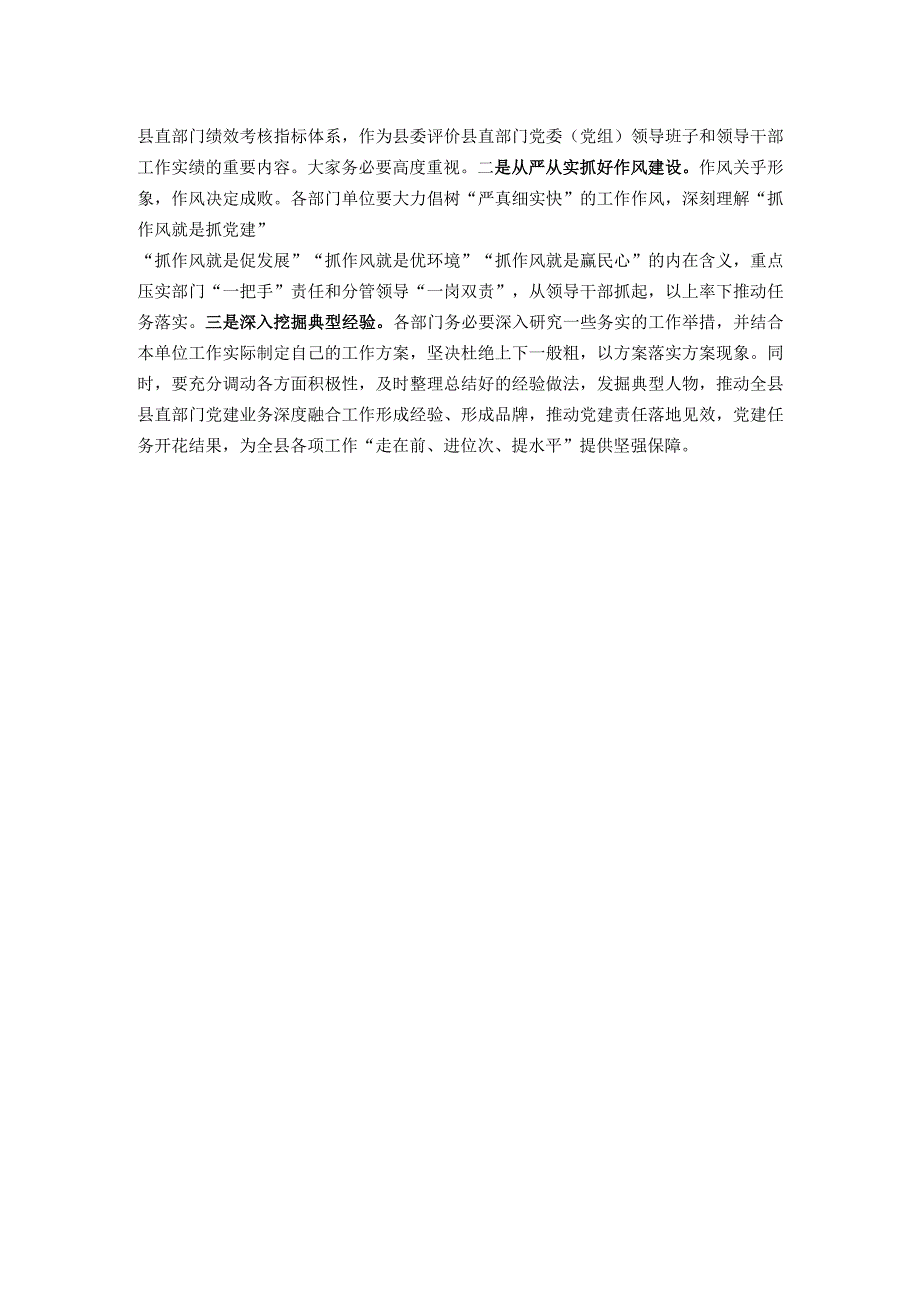 县直部门绩效考核指标体系，作为县委评价县直部门党委（党组）领导班子和领导干部工作实绩的重要内容。大家务必要高度重视。二是从严从实抓好作风建设。作风关乎形象，作风决定成败。各部门单位要大力倡树“严真细实快”的工作作风，深刻理解“抓作风就是抓党建”

“抓作风就是促发展”“抓作风就是优环境”“抓作风就是赢民心”的内在含义，重点压实部门“一把手”责任和分管领导“一岗双责”，从领导干部抓起，以上率下推动任务落实。三是深入挖掘典型经验。各部门务必要深入研究一些务实的工作举措，并结合本单位工作实际制定自己的工作方案，坚决杜绝上下一般粗，以方案落实方案现象。同时，要充分调动各方面积极性，及时整理总结好的经验做法，发掘典型人物，推动全县县直部门党建业务深度融合工作形成经验、形成品牌，推动党建责任落地见效，党建任务开花结果，为全县各项工作“走在前、进位次、提水平”提供坚强保障。